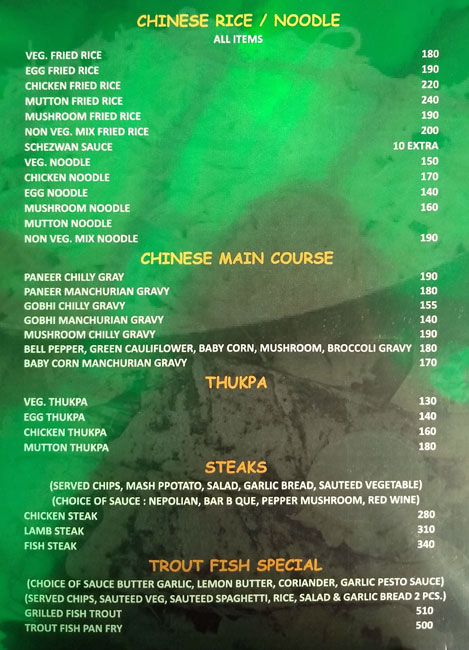 CHINESE RICE / NOODLE
ALL ITEMS

| | |
|---|---|
| VEG. FRIED RICE | 180 |
| EGG FRIED RICE | 190 |
| CHICKEN FRIED RICE | 220 |
| MUTTON FRIED RICE | 240 |
| MUSHROOM FRIED RICE | 190 |
| NON VEG. MIX FRIED RICE | 200 |
| SCHEZWAN SAUCE | 10 EXTRA |
| VEG. NOODLE | 150 |
| CHICKEN NOODLE | 170 |
| EGG NOODLE | 140 |
| MUSHROOM NOODLE | 160 |
| MUTTON NOODLE | |
| NON VEG. MIX NOODLE | 190 |

CHINESE MAIN COURSE

| | |
|---|---|
| PANEER CHILLY GRAY | 190 |
| PANEER MANCHURIAN GRAVY | 180 |
| GOBHI CHILLY GRAVY | 155 |
| GOBHI MANCHURIAN GRAVY | 140 |
| MUSHROOM CHILLY GRAVY | 190 |
| BELL PEPPER, GREEN CAULIFLOWER, BABY CORN, MUSHROOM, BROCCOLI GRAVY | 180 |
| BABY CORN MANCHURIAN GRAVY | 170 |

THUKPA

| | |
|---|---|
| VEG. THUKPA | 130 |
| EGG THUKPA | 140 |
| CHICKEN THUKPA | 160 |
| MUTTON THUKPA | 180 |

STEAKS
(SERVED CHIPS, MASH PPOTATO, SALAD, GARLIC BREAD, SAUTEED VEGETABLE)
(CHOICE OF SAUCE : NEPOLIAN, BAR B QUE, PEPPER MUSHROOM, RED WINE)

| | |
|---|---|
| CHICKEN STEAK | 280 |
| LAMB STEAK | 310 |
| FISH STEAK | 340 |

TROUT FISH SPECIAL
(CHOICE OF SAUCE BUTTER GARLIC, LEMON BUTTER, CORIANDER, GARLIC PESTO SAUCE)
(SERVED CHIPS, SAUTEED VEG, SAUTEED SPAGHETTI, RICE, SALAD & GARLIC BREAD 2 PCS.)

| | |
|---|---|
| GRILLED FISH TROUT | 510 |
| TROUT FISH PAN FRY | 500 |